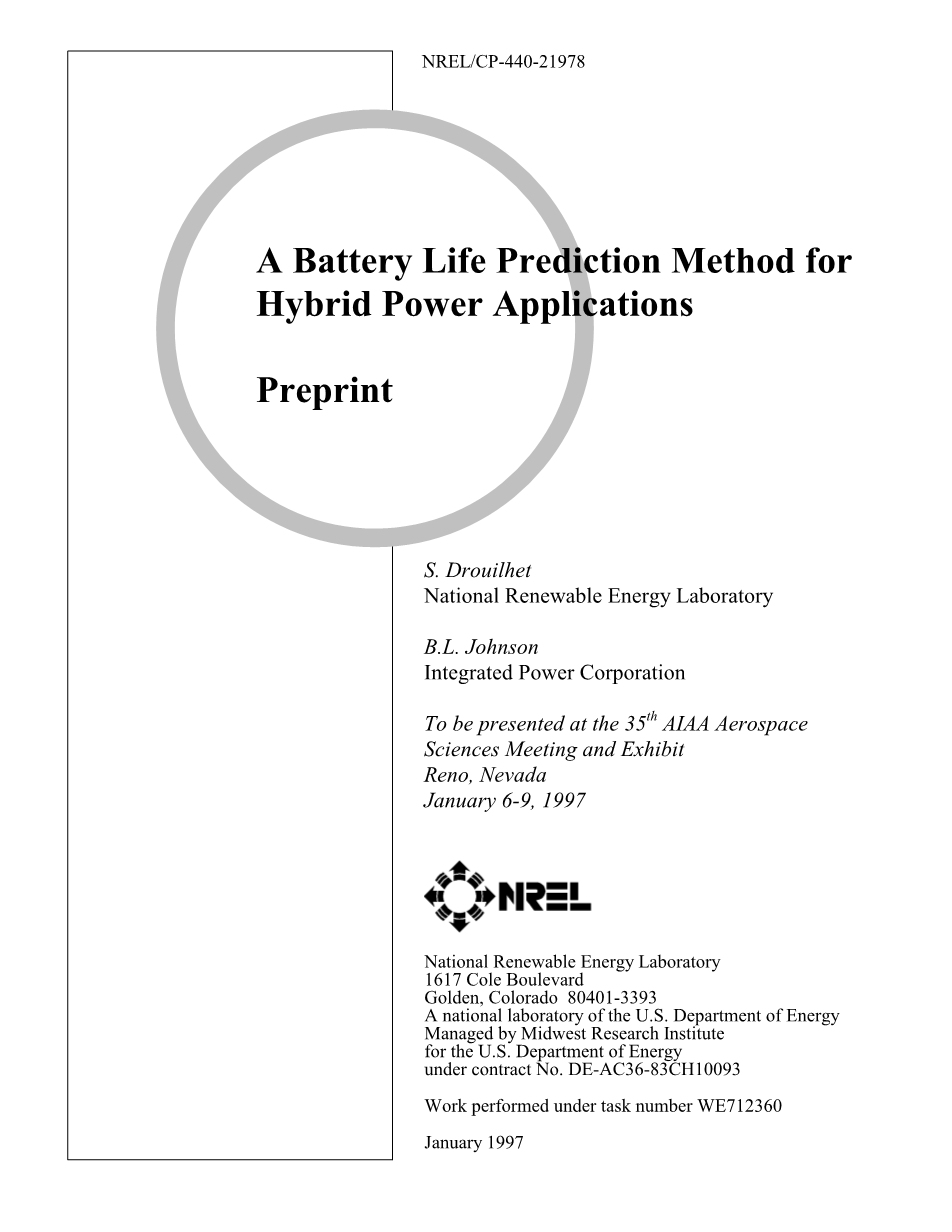 NREL/CP-440-21978

A Battery Life Prediction Method for Hybrid Power Applications

Preprint

S. Drouilhet
National Renewable Energy Laboratory

B.L. Johnson
Integrated Power Corporation

To be presented at the 35$^{th}$ AIAA Aerospace Sciences Meeting and Exhibit
Reno, Nevada
January 6-9, 1997

NREL

National Renewable Energy Laboratory
1617 Cole Boulevard
Golden, Colorado 80401-3393
A national laboratory of the U.S. Department of Energy
Managed by Midwest Research Institute
for the U.S. Department of Energy
under contract No. DE-AC36-83CH10093

Work performed under task number WE712360

January 1997